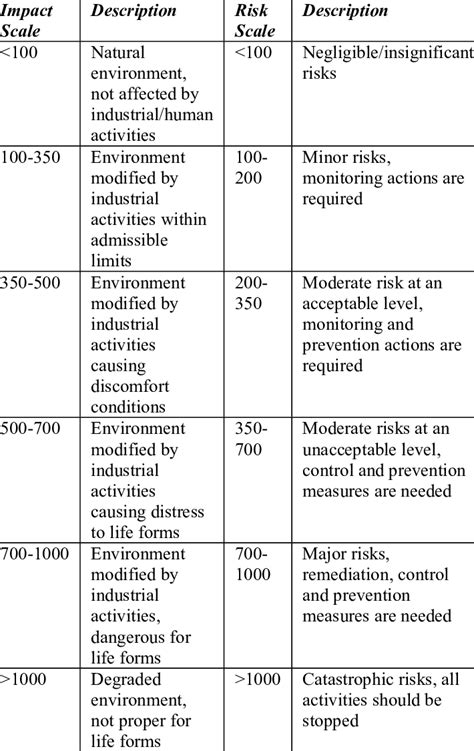 | Impact Scale | Description | Risk Scale | Description |
|---|---|---|---|
| <100 | Natural environment, not affected by industrial/human activities | <100 | Negligible/insignificant risks |
| 100-350 | Environment modified by industrial activities within admissible limits | 100-200 | Minor risks, monitoring actions are required |
| 350-500 | Environment modified by industrial activities causing discomfort conditions | 200-350 | Moderate risk at an acceptable level, monitoring and prevention actions are required |
| 500-700 | Environment modified by industrial activities causing distress to life forms | 350-700 | Moderate risks at an unacceptable level, control and prevention measures are needed |
| 700-1000 | Environment modified by industrial activities, dangerous for life forms | 700-1000 | Major risks, remediation, control and prevention measures are needed |
| >1000 | Degraded environment, not proper for life forms | >1000 | Catastrophic risks, all activities should be stopped |